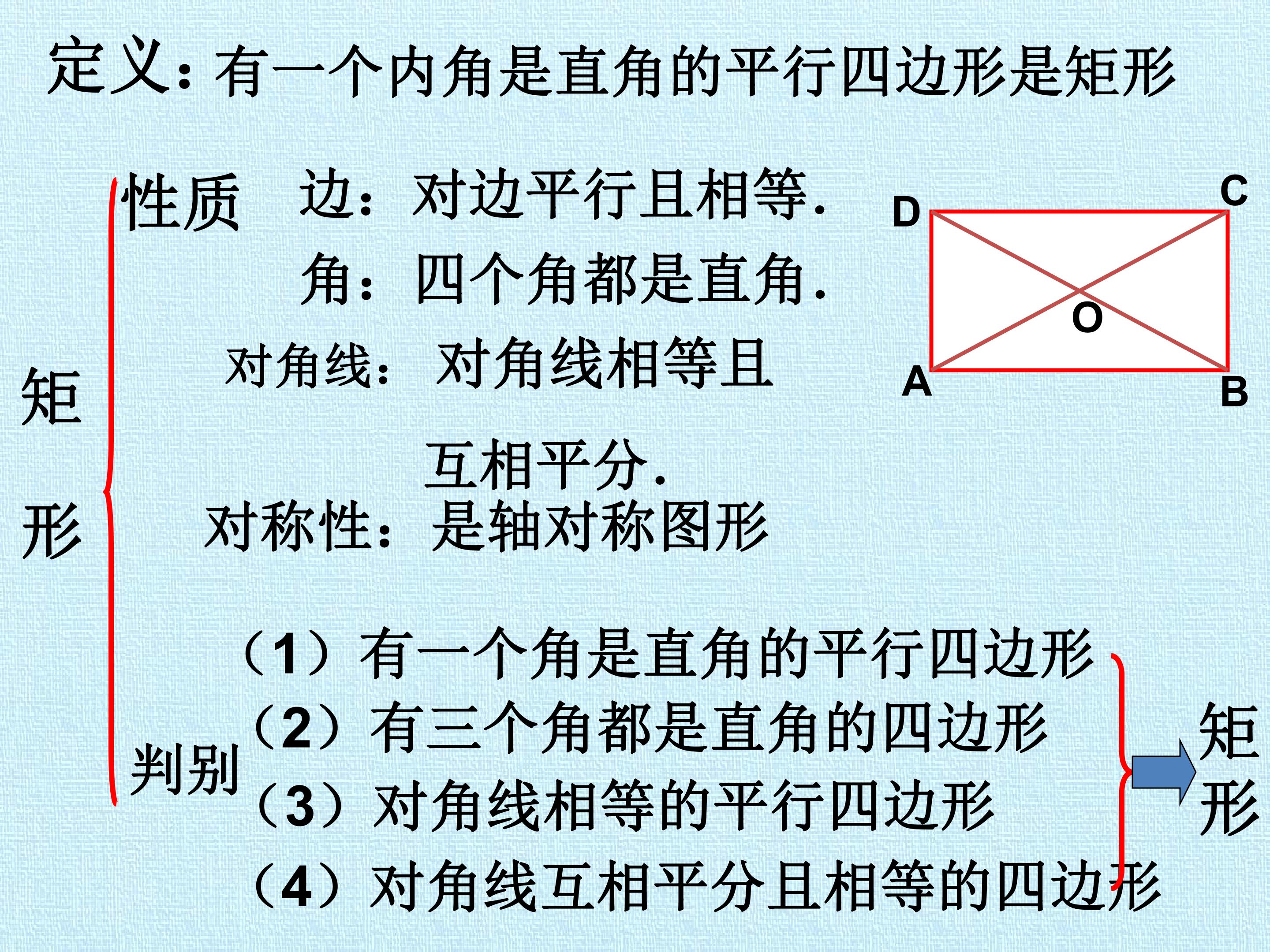 定义：有一个内角是直角的平行四边形是矩形

矩形

性质

边：对边平行且相等.

角：四个角都是直角.

对角线：对角线相等且互相平分.

对称性：是轴对称图形

D C O A B

判别

（1）有一个角是直角的平行四边形

（2）有三个角都是直角的四边形

（3）对角线相等的平行四边形

（4）对角线互相平分且相等的四边形

矩形